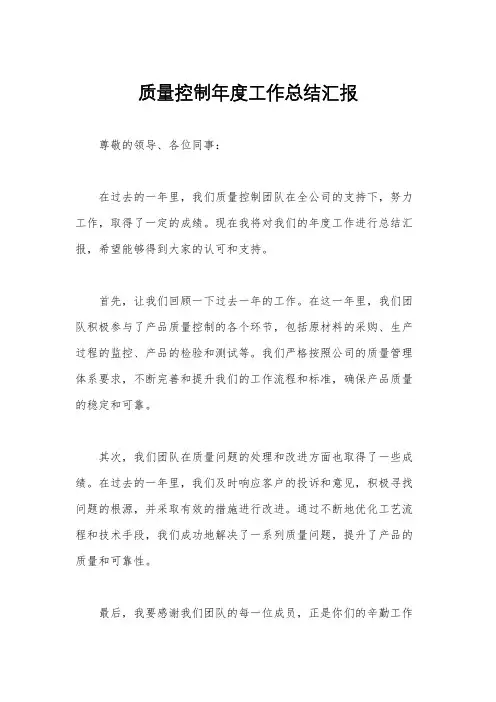 质量控制年度工作总结汇报

尊敬的领导、各位同事：

在过去的一年里，我们质量控制团队在全公司的支持下，努力工作，取得了一定的成绩。现在我将对我们的年度工作进行总结汇报，希望能够得到大家的认可和支持。

首先，让我们回顾一下过去一年的工作。在这一年里，我们团队积极参与了产品质量控制的各个环节，包括原材料的采购、生产过程的监控、产品的检验和测试等。我们严格按照公司的质量管理体系要求，不断完善和提升我们的工作流程和标准，确保产品质量的稳定和可靠。

其次，我们团队在质量问题的处理和改进方面也取得了一些成绩。在过去的一年里，我们及时响应客户的投诉和意见，积极寻找问题的根源，并采取有效的措施进行改进。通过不断地优化工艺流程和技术手段，我们成功地解决了一系列质量问题，提升了产品的质量和可靠性。

最后，我要感谢我们团队的每一位成员，正是你们的辛勤工作